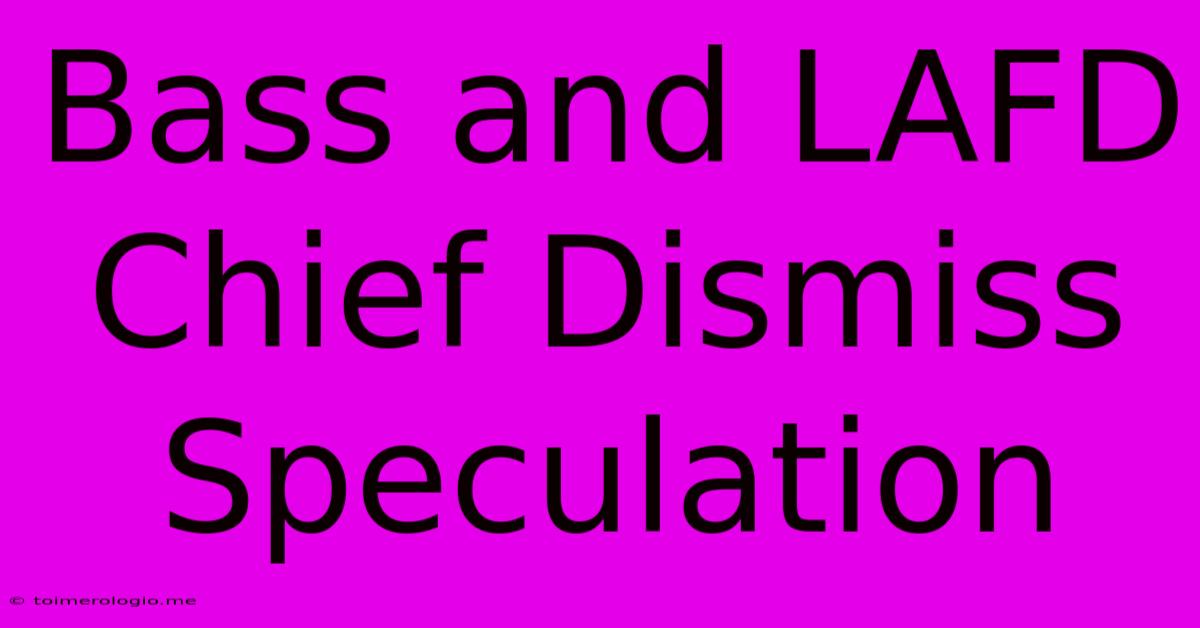 Bass and LAFD Chief Dismiss Speculation

© toimerologio.me